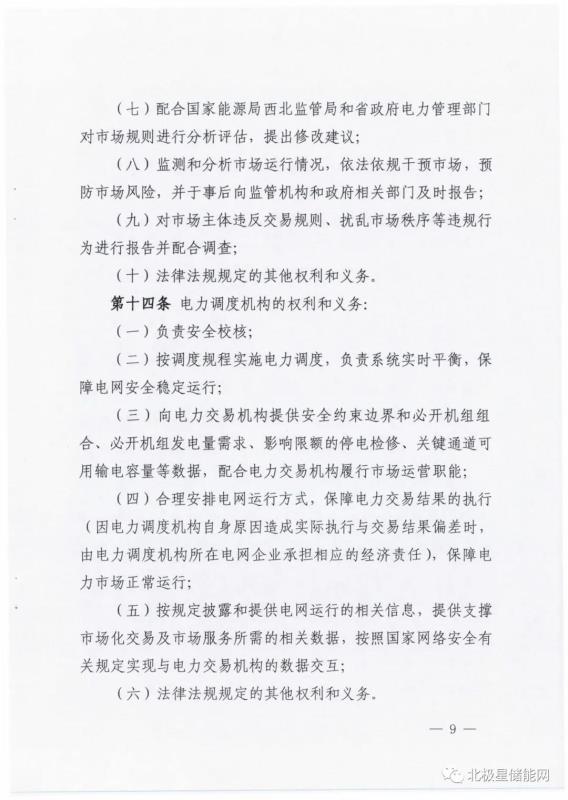 （七）配合国家能源局西北监管局和省政府电力管理部门对市场规则进行分析评估，提出修改建议；

（八）监测和分析市场运行情况，依法依规干预市场，预防市场风险，并于事后向监管机构和政府相关部门及时报告；

（九）对市场主体违反交易规则、扰乱市场秩序等违规行为进行报告并配合调查；

（十）法律法规规定的其他权利和义务。

第十四条 电力调度机构的权利和义务：

（一）负责安全校核；

（二）按调度规程实施电力调度，负责系统实时平衡，保障电网安全稳定运行；

（三）向电力交易机构提供安全约束边界和必开机组组合、必开机组发电量需求、影响限额的停电检修、关键通道可用输电容量等数据，配合电力交易机构履行市场运营职能；

（四）合理安排电网运行方式，保障电力交易结果的执行（因电力调度机构自身原因造成实际执行与交易结果偏差时，由电力调度机构所在电网企业承担相应的经济责任），保障电力市场正常运行；

（五）按规定披露和提供电网运行的相关信息，提供支撑市场化交易及市场服务所需的相关数据，按照国家网络安全有关规定实现与电力交易机构的数据交互；

（六）法律法规规定的其他权利和义务。

— 9 —

北极星储能网